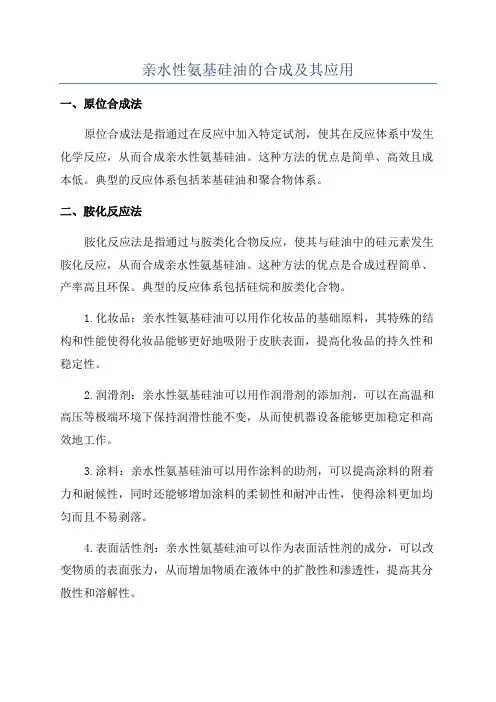 亲水性氨基硅油的合成及其应用

一、原位合成法

原位合成法是指通过在反应中加入特定试剂，使其在反应体系中发生化学反应，从而合成亲水性氨基硅油。这种方法的优点是简单、高效且成本低。典型的反应体系包括苯基硅油和聚合物体系。

二、胺化反应法

胺化反应法是指通过与胺类化合物反应，使其与硅油中的硅元素发生胺化反应，从而合成亲水性氨基硅油。这种方法的优点是合成过程简单、产率高且环保。典型的反应体系包括硅烷和胺类化合物。

1.化妆品：亲水性氨基硅油可以用作化妆品的基础原料，其特殊的结构和性能使得化妆品能够更好地吸附于皮肤表面，提高化妆品的持久性和稳定性。

2.润滑剂：亲水性氨基硅油可以用作润滑剂的添加剂，可以在高温和高压等极端环境下保持润滑性能不变，从而使机器设备能够更加稳定和高效地工作。

3.涂料：亲水性氨基硅油可以用作涂料的助剂，可以提高涂料的附着力和耐候性，同时还能够增加涂料的柔韧性和耐冲击性，使得涂料更加均匀而且不易剥落。

4.表面活性剂：亲水性氨基硅油可以作为表面活性剂的成分，可以改变物质的表面张力，从而增加物质在液体中的扩散性和渗透性，提高其分散性和溶解性。